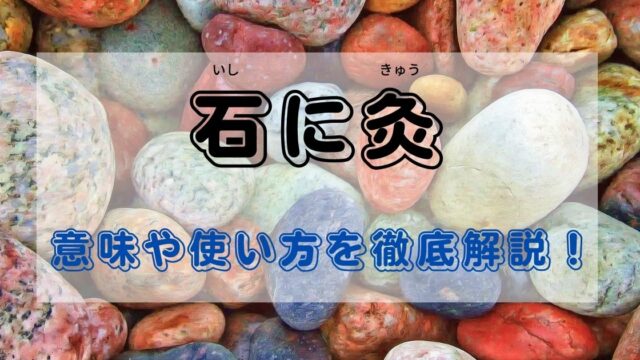 いし　きゅう
石に灸

意味や使い方を徹底解説！